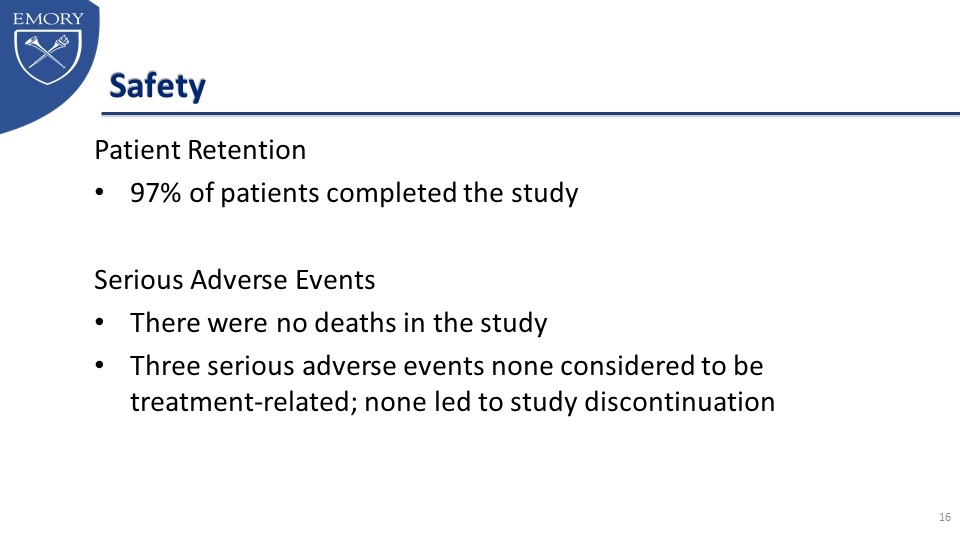 EMORY

Safety

Patient Retention
• 97% of patients completed the study

Serious Adverse Events
• There were no deaths in the study
• Three serious adverse events none considered to be treatment-related; none led to study discontinuation

16